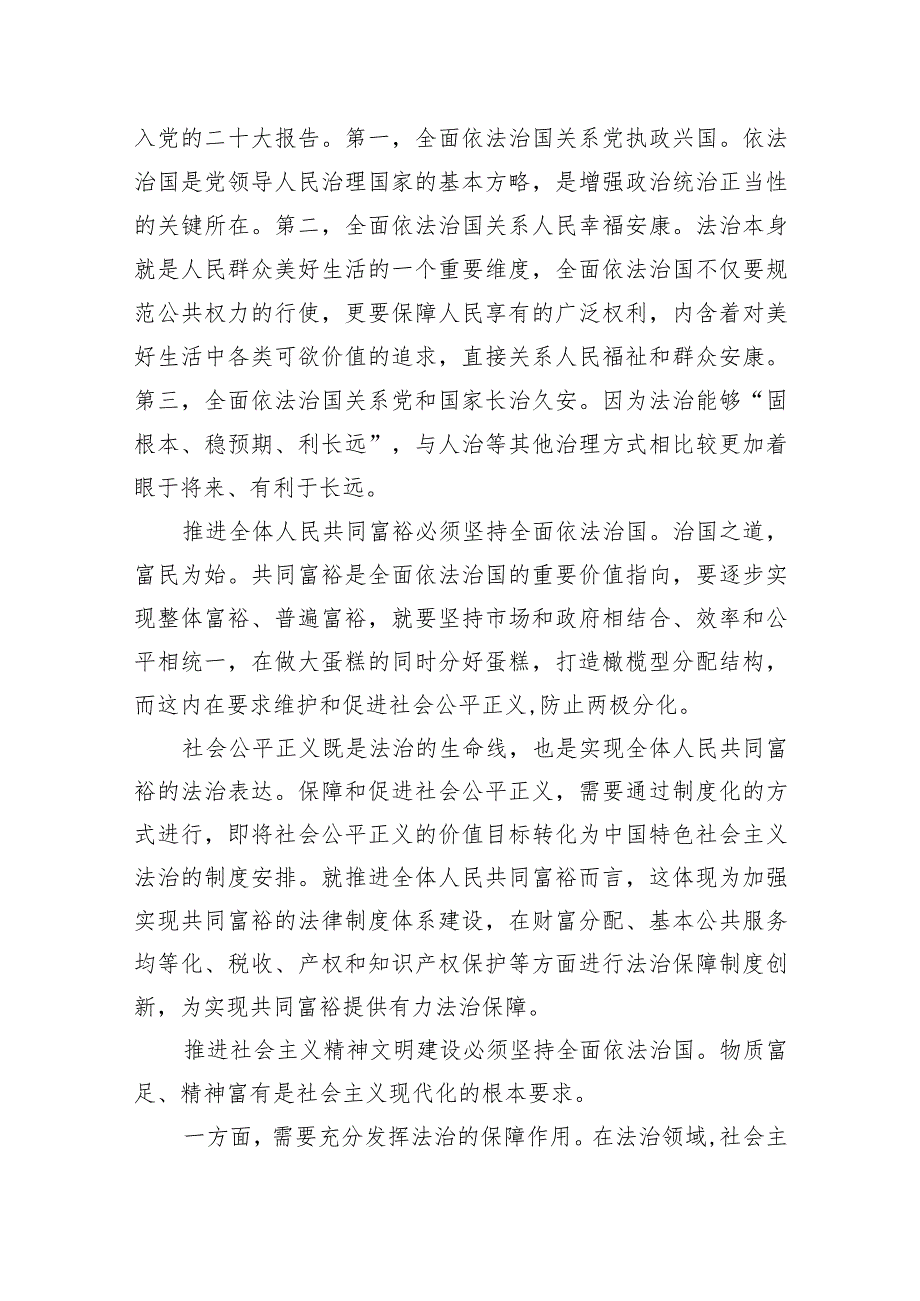 入党的二十大报告。第一，全面依法治国关系党执政兴国。依法治国是党领导人民治理国家的基本方略，是增强政治统治正当性的关键所在。第二，全面依法治国关系人民幸福安康。法治本身就是人民群众美好生活的一个重要维度，全面依法治国不仅要规范公共权力的行使，更要保障人民享有的广泛权利，内含着对美好生活中各类可欲价值的追求，直接关系人民福祉和群众安康。第三，全面依法治国关系党和国家长治久安。因为法治能够“固根本、稳预期、利长远”，与人治等其他治理方式相比较更加着眼于将来、有利于长远。

推进全体人民共同富裕必须坚持全面依法治国。治国之道，富民为始。共同富裕是全面依法治国的重要价值指向，要逐步实现整体富裕、普遍富裕，就要坚持市场和政府相结合、效率和公平相统一，在做大蛋糕的同时分好蛋糕，打造橄榄型分配结构，而这内在要求维护和促进社会公平正义,防止两极分化。

社会公平正义既是法治的生命线，也是实现全体人民共同富裕的法治表达。保障和促进社会公平正义，需要通过制度化的方式进行，即将社会公平正义的价值目标转化为中国特色社会主义法治的制度安排。就推进全体人民共同富裕而言，这体现为加强实现共同富裕的法律制度体系建设，在财富分配、基本公共服务均等化、税收、产权和知识产权保护等方面进行法治保障制度创新，为实现共同富裕提供有力法治保障。

推进社会主义精神文明建设必须坚持全面依法治国。物质富足、精神富有是社会主义现代化的根本要求。

一方面，需要充分发挥法治的保障作用。在法治领域,社会主